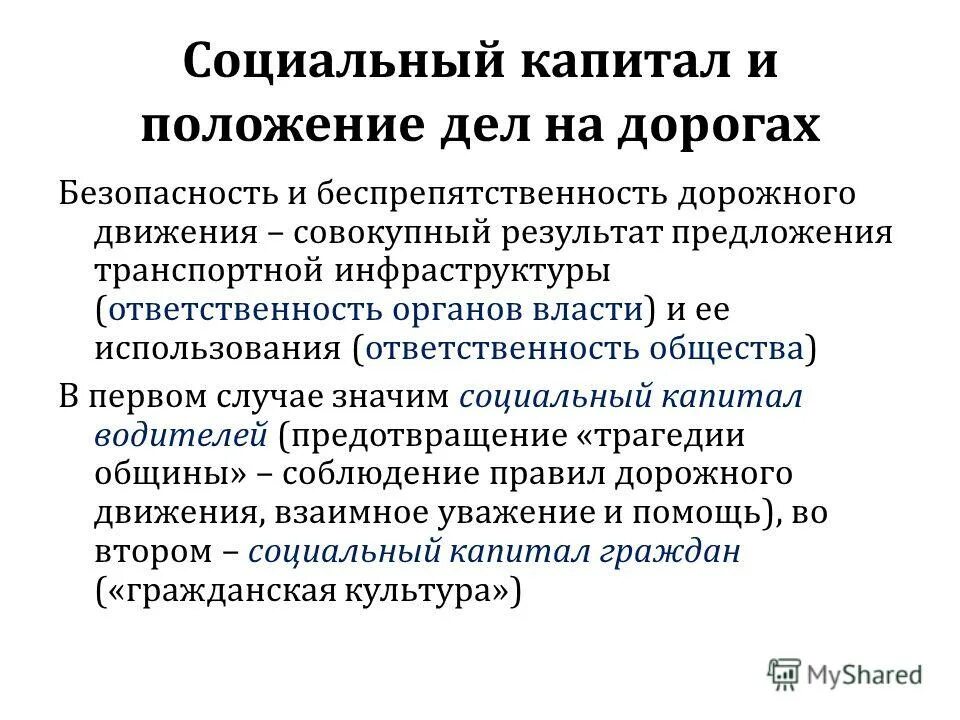 Социальный капитал и положение дел на дорогах

Безопасность и беспрепятственность дорожного движения – совокупный результат предложения транспортной инфраструктуры (ответственность органов власти) и ее использования (ответственность общества)

В первом случае значим социальный капитал водителей (предотвращение «трагедии общины» – соблюдение правил дорожного движения, взаимное уважение и помощь), во втором – социальный капитал граждан («гражданская культура»)

MyShared